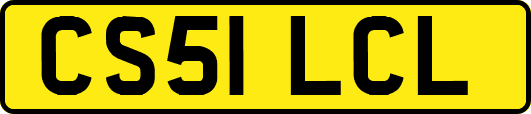 CS51 LCL